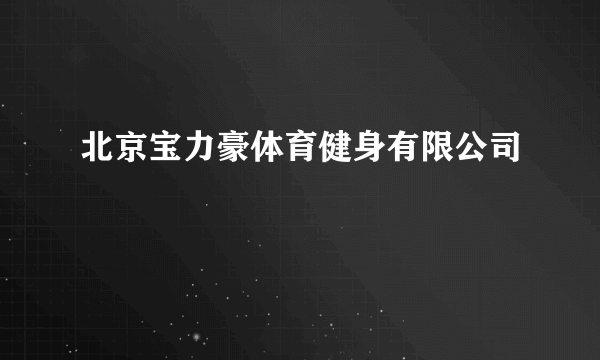 北京宝力豪体育健身有限公司